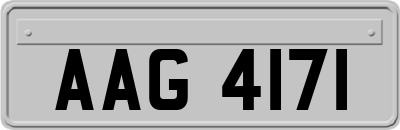 AAG 4171